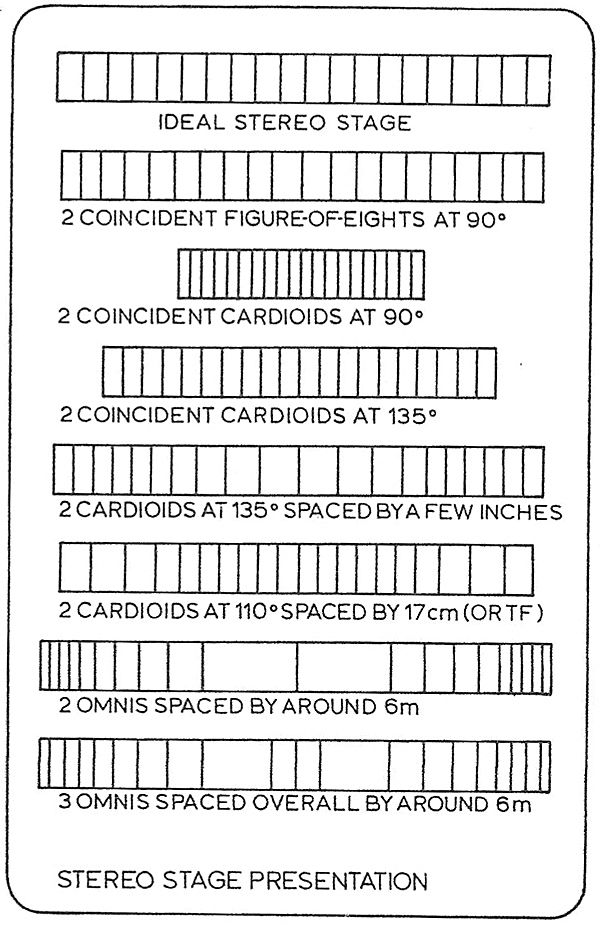 IDEAL STEREO STAGE

2 COINCIDENT FIGURE-OF-EIGHTS AT 90°

2 COINCIDENT CARDIOIDS AT 90°

2 COINCIDENT CARDIOIDS AT 135°

2 CARDIOIDS AT 135° SPACED BY A FEW INCHES

2 CARDIOIDS AT 110° SPACED BY 17cm (ORTF)

2 OMNIS SPACED BY AROUND 6m

3 OMNIS SPACED OVERALL BY AROUND 6m

STEREO STAGE PRESENTATION